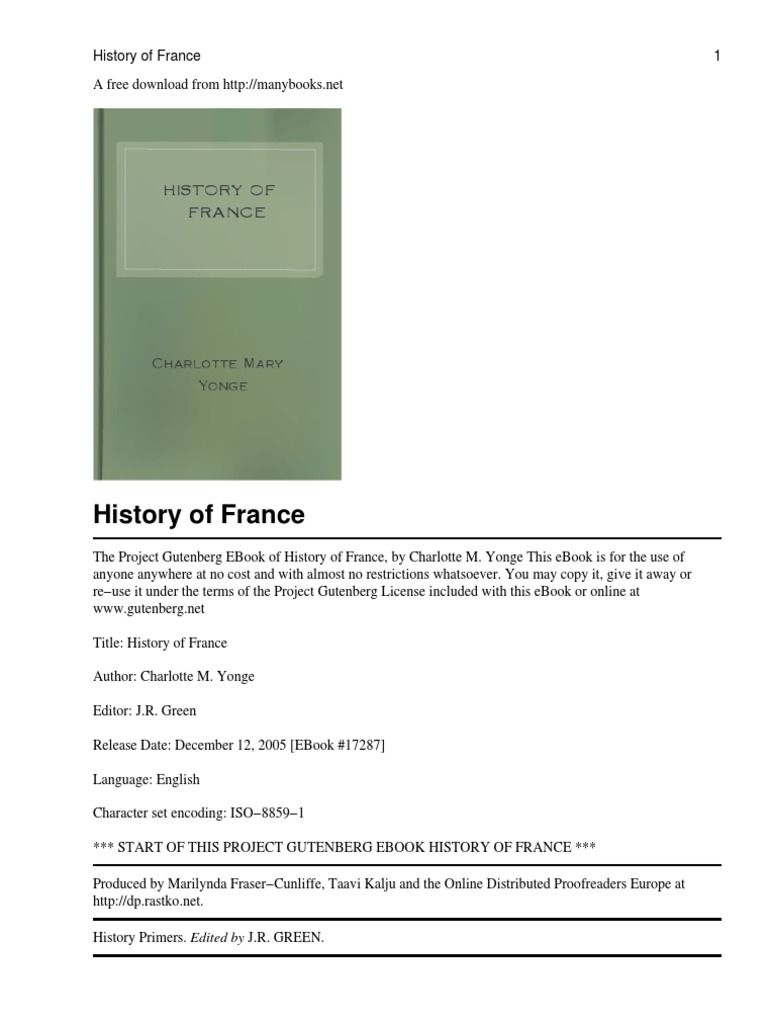 History of France 1

A free download from http://manybooks.net

HISTORY OF FRANCE

CHARLOTTE MARY YONGE

History of France

The Project Gutenberg EBook of History of France, by Charlotte M. Yonge This eBook is for the use of anyone anywhere at no cost and with almost no restrictions whatsoever. You may copy it, give it away or re−use it under the terms of the Project Gutenberg License included with this eBook or online at www.gutenberg.net

Title: History of France

Author: Charlotte M. Yonge

Editor: J.R. Green

Release Date: December 12, 2005 [EBook #17287]

Language: English

Character set encoding: ISO−8859−1

*** START OF THIS PROJECT GUTENBERG EBOOK HISTORY OF FRANCE ***

Produced by Marilynda Fraser−Cunliffe, Taavi Kalju and the Online Distributed Proofreaders Europe at http://dp.rastko.net.

History Primers. Edited by J.R. GREEN.